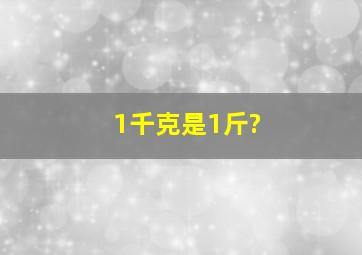 1千克是1斤?